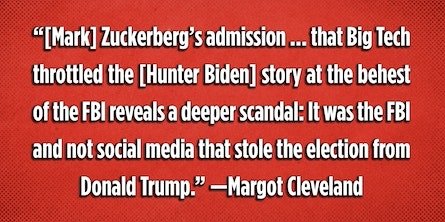 “[Mark] Zuckerberg’s admission ... that Big Tech throttled the [Hunter Biden] story at the behest of the FBI reveals a deeper scandal: It was the FBI and not social media that stole the election from Donald Trump.” —Margot Cleveland